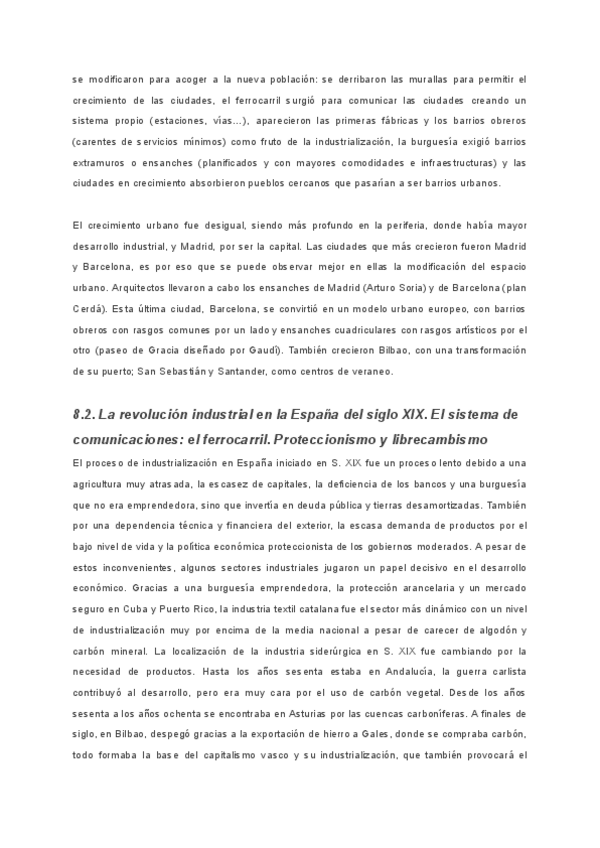 se modificaron para acoger a la nueva población: se derribaron las murallas para permitir el crecimiento de las ciudades, el ferrocarril surgió para comunicar las ciudades creando un sistema propio (estaciones, vías...), aparecieron las primeras fábricas y los barrios obreros (carentes de servicios mínimos) como fruto de la industrialización, la burguesía exigió barrios extramuros o ensanches (planificados y con mayores comodidades e infraestructuras) y las ciudades en crecimiento absorbieron pueblos cercanos que pasarían a ser barrios urbanos.

El crecimiento urbano fue desigual, siendo más profundo en la periferia, donde había mayor desarrollo industrial, y Madrid, por ser la capital. Las ciudades que más crecieron fueron Madrid y Barcelona, es por eso que se puede observar mejor en ellas la modificación del espacio urbano. Arquitectos llevaron a cabo los ensanches de Madrid (Arturo Soria) y de Barcelona (plan Cerdá). Esta última ciudad, Barcelona, se convirtió en un modelo urbano europeo, con barrios obreros con rasgos comunes por un lado y ensanches cuadriculares con rasgos artísticos por el otro (paseo de Gracia diseñado por Gaudí). También crecieron Bilbao, con una transformación de su puerto; San Sebastián y Santander, como centros de veraneo.

8.2. La revolución industrial en la España del siglo XIX. El sistema de comunicaciones: el ferrocarril. Proteccionismo y librecambismo

El proceso de industrialización en España iniciado en S. XIX fue un proceso lento debido a una agricultura muy atrasada, la escasez de capitales, la deficiencia de los bancos y una burguesía que no era emprendedora, sino que invertía en deuda pública y tierras desamortizadas. También por una dependencia técnica y financiera del exterior, la escasa demanda de productos por el bajo nivel de vida y la política económica proteccionista de los gobiernos moderados. A pesar de estos inconvenientes, algunos sectores industriales jugaron un papel decisivo en el desarrollo económico. Gracias a una burguesía emprendedora, la protección arancelaria y un mercado seguro en Cuba y Puerto Rico, la industria textil catalana fue el sector más dinámico con un nivel de industrialización muy por encima de la media nacional a pesar de carecer de algodón y carbón mineral. La localización de la industria siderúrgica en S. XIX fue cambiando por la necesidad de productos. Hasta los años sesenta estaba en Andalucía, la guerra carlista contribuyó al desarrollo, pero era muy cara por el uso de carbón vegetal. Desde los años sesenta a los años ochenta se encontraba en Asturias por las cuencas carboníferas. A finales de siglo, en Bilbao, despegó gracias a la exportación de hierro a Gales, donde se compraba carbón, todo formaba la base del capitalismo vasco y su industrialización, que también provocará el